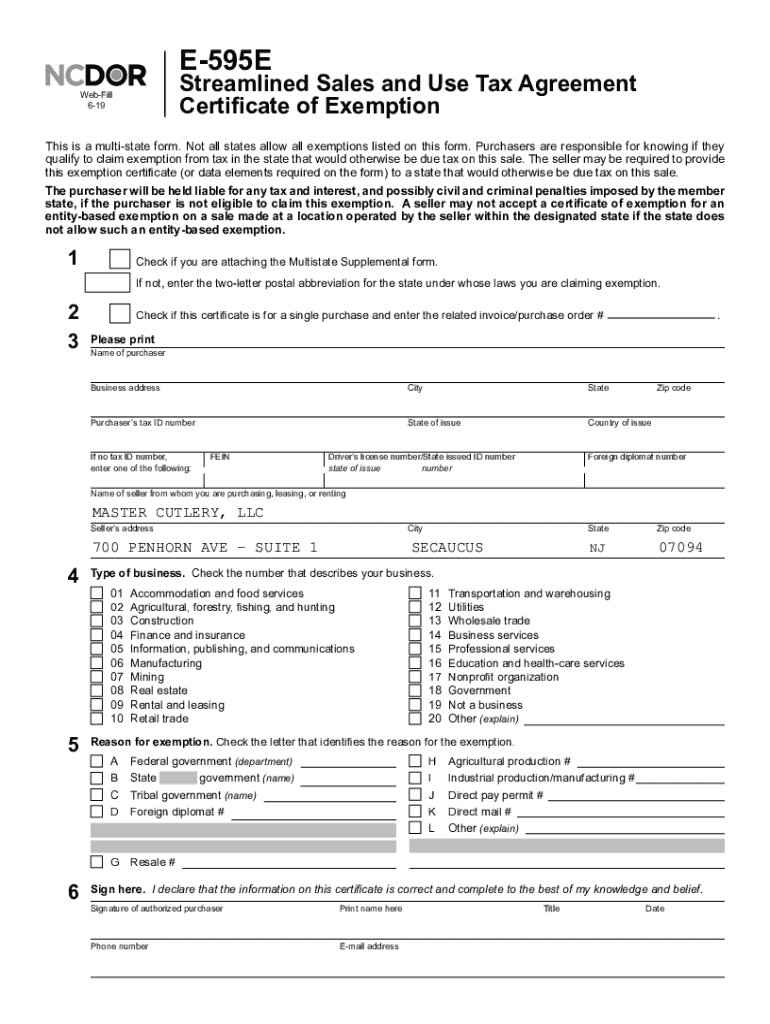 NCDOR
Web-Fill
6-19

E-595E
Streamlined Sales and Use Tax Agreement
Certificate of Exemption

This is a multi-state form. Not all states allow all exemptions listed on this form. Purchasers are responsible for knowing if they qualify to claim exemption from tax in the state that would otherwise be due tax on this sale. The seller may be required to provide this exemption certificate (or data elements required on the form) to a state that would otherwise be due tax on this sale.

The purchaser will be held liable for any tax and interest, and possibly civil and criminal penalties imposed by the member state, if the purchaser is not eligible to claim this exemption. A seller may not accept a certificate of exemption for an entity-based exemption on a sale made at a location operated by the seller within the designated state if the state does not allow such an entity-based exemption.

1 Check if you are attaching the Multistate Supplemental form.
If not, enter the two-letter postal abbreviation for the state under whose laws you are claiming exemption.

2 Check if this certificate is for a single purchase and enter the related invoice/purchase order # .

3 Please print
Name of purchaser

Business address City State Zip code

Purchaser's tax ID number State of issue Country of issue

If no tax ID number, enter one of the following: FEIN Driver's license number/State issued ID number state of issue number Foreign diplomat number

Name of seller from whom you are purchasing, leasing, or renting
MASTER CUTLERY, LLC
Seller's address City State Zip code
700 PENHORN AVE - SUITE 1 SECAUCUS NJ 07094

4 Type of business. Check the number that describes your business.
01 Accommodation and food services
02 Agricultural, forestry, fishing, and hunting
03 Construction
04 Finance and insurance
05 Information, publishing, and communications
06 Manufacturing
07 Mining
08 Real estate
09 Rental and leasing
10 Retail trade
11 Transportation and warehousing
12 Utilities
13 Wholesale trade
14 Business services
15 Professional services
16 Education and health-care services
17 Nonprofit organization
18 Government
19 Not a business
20 Other (explain)

5 Reason for exemption. Check the letter that identifies the reason for the exemption.
A Federal government (department)
B State government (name)
C Tribal government (name)
D Foreign diplomat #
G Resale #
H Agricultural production #
I Industrial production/manufacturing #
J Direct pay permit #
K Direct mail #
L Other (explain)

6 Sign here. I declare that the information on this certificate is correct and complete to the best of my knowledge and belief.
Signature of authorized purchaser Print name here Title Date

Phone number E-mail address